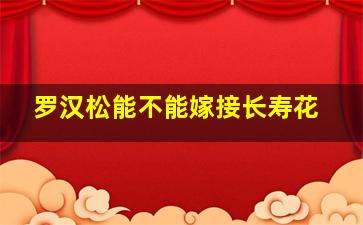 罗汉松能不能嫁接长寿花